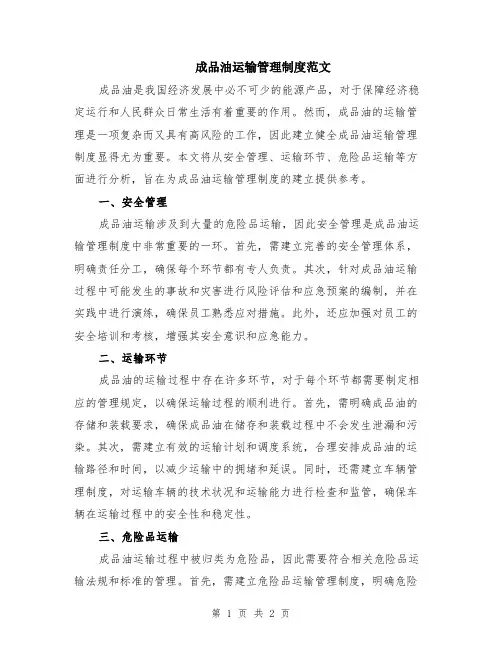 成品油运输管理制度范文

成品油是我国经济发展中必不可少的能源产品，对于保障经济稳定运行和人民群众日常生活有着重要的作用。然而，成品油的运输管理是一项复杂而又具有高风险的工作，因此建立健全成品油运输管理制度显得尤为重要。本文将从安全管理、运输环节、危险品运输等方面进行分析，旨在为成品油运输管理制度的建立提供参考。

一、安全管理

成品油运输涉及到大量的危险品运输，因此安全管理是成品油运输管理制度中非常重要的一环。首先，需建立完善的安全管理体系，明确责任分工，确保每个环节都有专人负责。其次，针对成品油运输过程中可能发生的事故和灾害进行风险评估和应急预案的编制，并在实践中进行演练，确保员工熟悉应对措施。此外，还应加强对员工的安全培训和考核，增强其安全意识和应急能力。

二、运输环节

成品油的运输过程中存在许多环节，对于每个环节都需要制定相应的管理规定，以确保运输过程的顺利进行。首先，需明确成品油的存储和装载要求，确保成品油在储存和装载过程中不会发生泄漏和污染。其次，需建立有效的运输计划和调度系统，合理安排成品油的运输路径和时间，以减少运输中的拥堵和延误。同时，还需建立车辆管理制度，对运输车辆的技术状况和运输能力进行检查和监管，确保车辆在运输过程中的安全性和稳定性。

三、危险品运输

成品油运输过程中被归类为危险品，因此需要符合相关危险品运输法规和标准的管理。首先，需建立危险品运输管理制度，明确危险

第 1 页 共 2 页